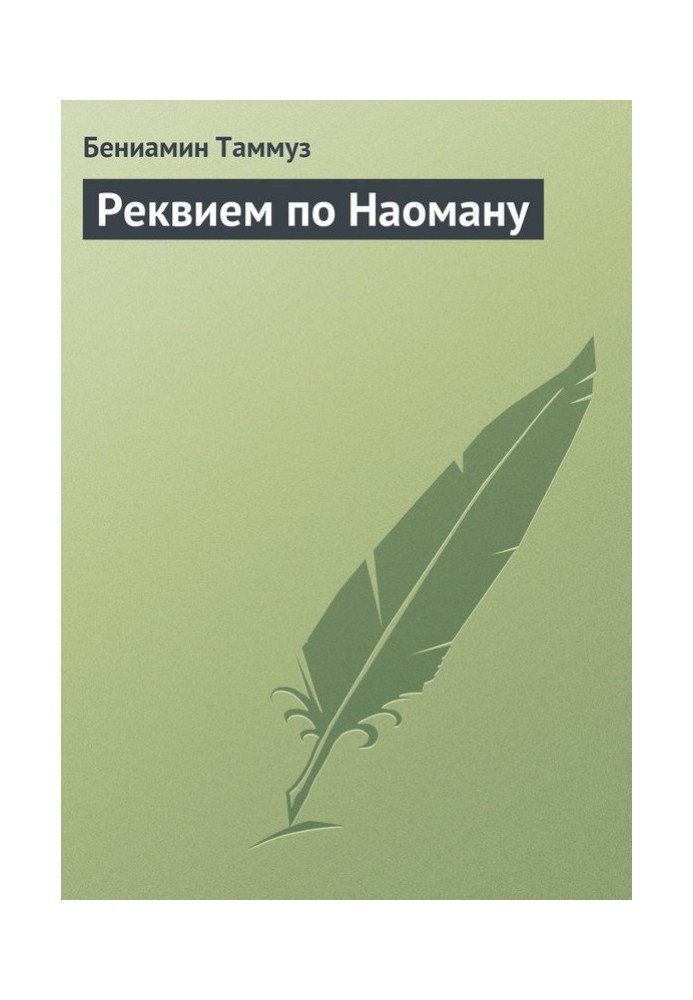 Бениамин Таммуз

Реквием по Наоману